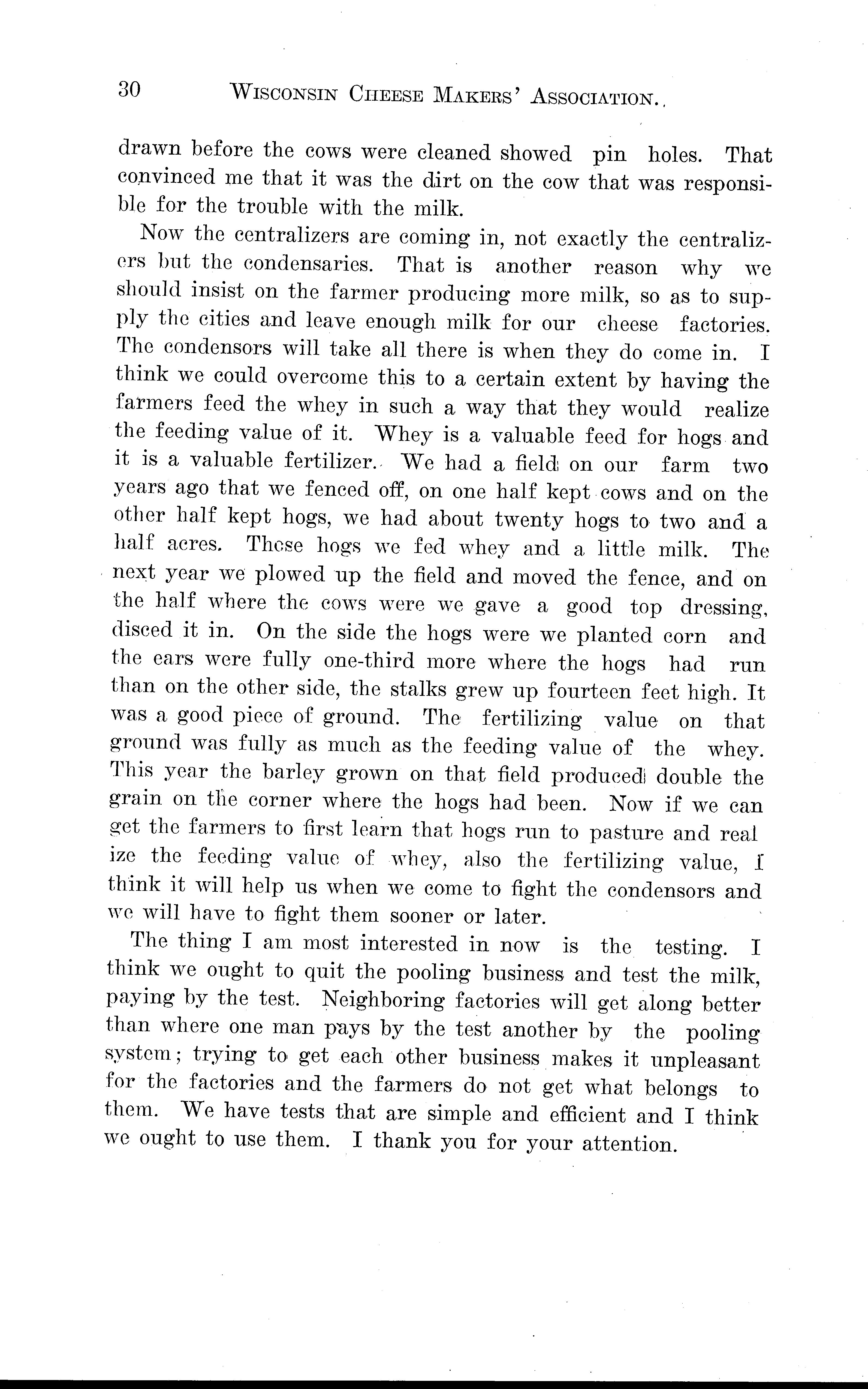 30 WISCONSIN CHEESE MAKERS' ASSOCIATION.

drawn before the cows were cleaned showed pin holes. That convinced me that it was the dirt on the cow that was responsible for the trouble with the milk.

Now the centralizers are coming in, not exactly the centralizers but the condensaries. That is another reason why we should insist on the farmer producing more milk, so as to supply the cities and leave enough milk for our cheese factories. The condensors will take all there is when they do come in. I think we could overcome this to a certain extent by having the farmers feed the whey in such a way that they would realize the feeding value of it. Whey is a valuable feed for hogs and it is a valuable fertilizer. We had a field on our farm two years ago that we fenced off, on one half kept cows and on the other half kept hogs, we had about twenty hogs to two and a half acres. These hogs we fed whey and a little milk. The next year we plowed up the field and moved the fence, and on the half where the cows were we gave a good top dressing, disced it in. On the side the hogs were we planted corn and the ears were fully one-third more where the hogs had run than on the other side, the stalks grew up fourteen feet high. It was a good piece of ground. The fertilizing value on that ground was fully as much as the feeding value of the whey. This year the barley grown on that field produced double the grain on the corner where the hogs had been. Now if we can get the farmers to first learn that hogs run to pasture and real ize the feeding value of whey, also the fertilizing value, I think it will help us when we come to fight the condensors and we will have to fight them sooner or later.

The thing I am most interested in now is the testing. I think we ought to quit the pooling business and test the milk, paying by the test. Neighboring factories will get along better than where one man pays by the test another by the pooling system; trying to get each other business makes it unpleasant for the factories and the farmers do not get what belongs to them. We have tests that are simple and efficient and I think we ought to use them. I thank you for your attention.